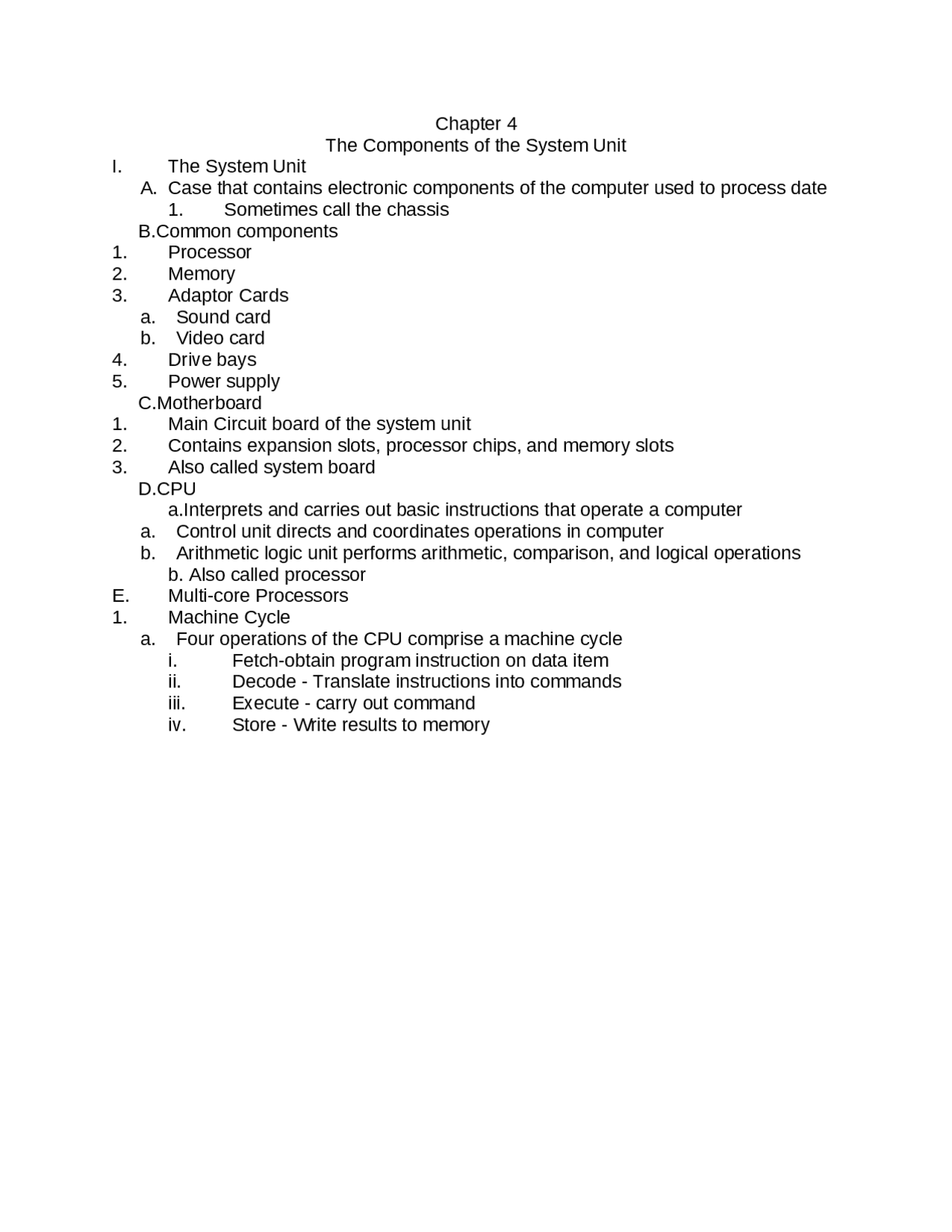 Chapter 4
The Components of the System Unit

I. The System Unit
A. Case that contains electronic components of the computer used to process date
1. Sometimes call the chassis
B.Common components
1. Processor
2. Memory
3. Adaptor Cards
a. Sound card
b. Video card
4. Drive bays
5. Power supply
C.Motherboard
1. Main Circuit board of the system unit
2. Contains expansion slots, processor chips, and memory slots
3. Also called system board
D.CPU
a.Interprets and carries out basic instructions that operate a computer
a. Control unit directs and coordinates operations in computer
b. Arithmetic logic unit performs arithmetic, comparison, and logical operations
b. Also called processor
E. Multi-core Processors
1. Machine Cycle
a. Four operations of the CPU comprise a machine cycle
i. Fetch-obtain program instruction on data item
ii. Decode - Translate instructions into commands
iii. Execute - carry out command
iv. Store - Write results to memory